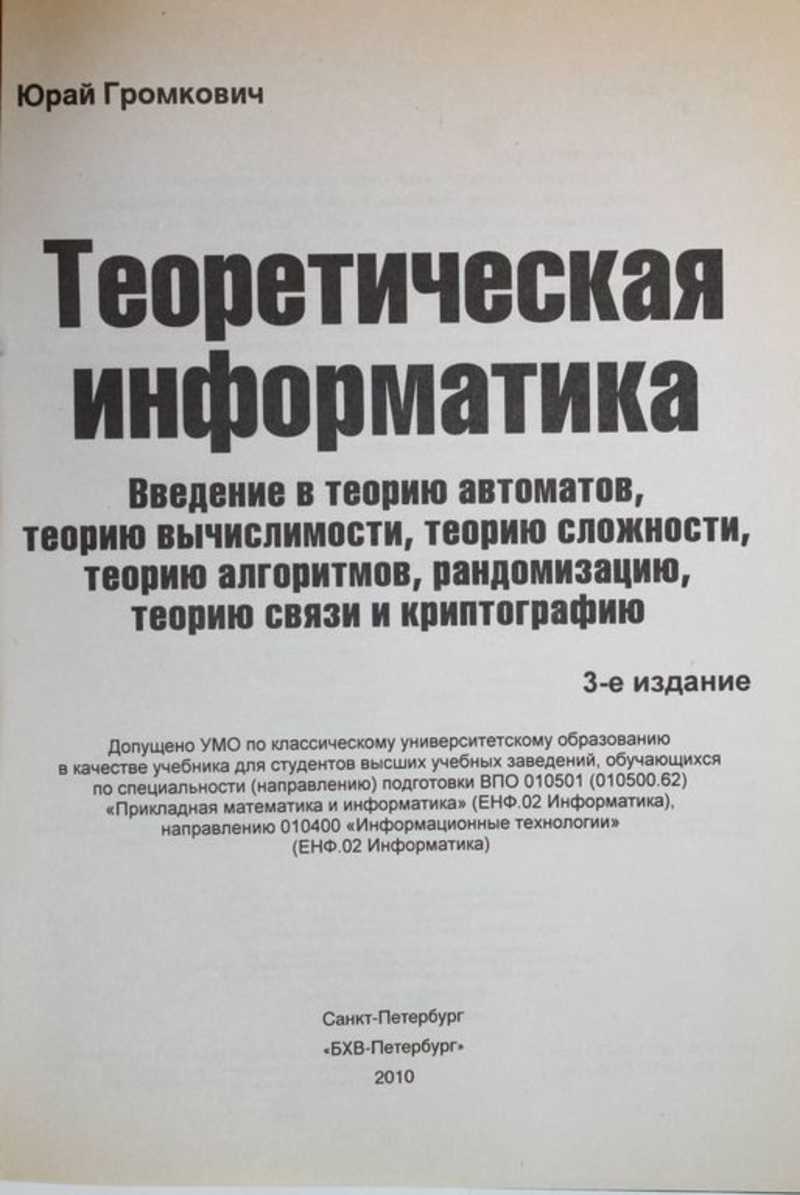 Юрай Громкович

Теоретическая информатика

Введение в теорию автоматов, теорию вычислимости, теорию сложности, теорию алгоритмов, рандомизацию, теорию связи и криптографию

3-е издание

Допущено УМО по классическому университетскому образованию в качестве учебника для студентов высших учебных заведений, обучающихся по специальности (направлению) подготовки ВПО 010501 (010500.62) «Прикладная математика и информатика» (ЕНФ.02 Информатика), направлению 010400 «Информационные технологии» (ЕНФ.02 Информатика)

Санкт-Петербург
«БХВ-Петербург»
2010